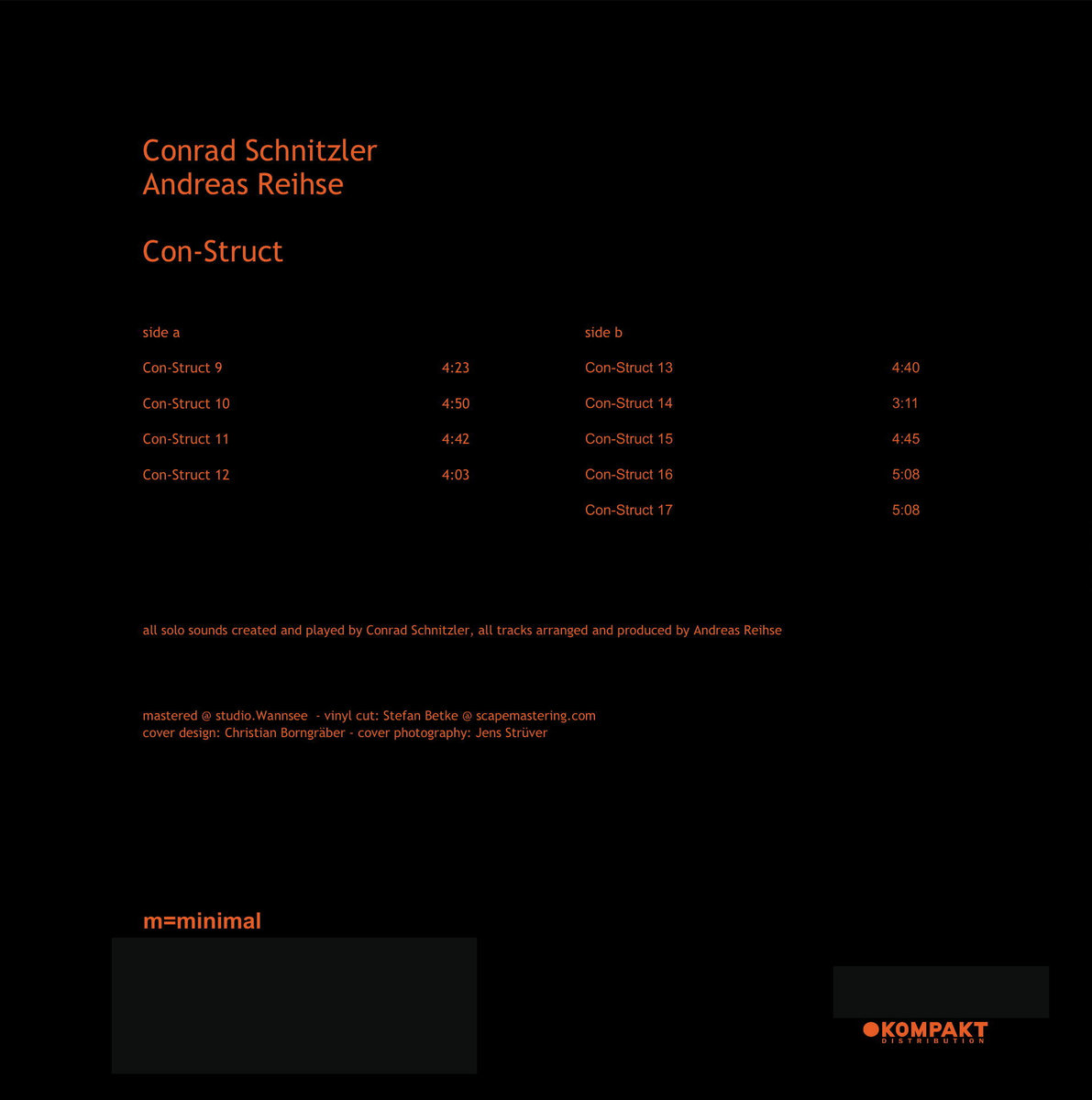 Conrad Schnitzler
Andreas Reihse

Con-Struct

side a

Con-Struct 9 4:23

Con-Struct 10 4:50

Con-Struct 11 4:42

Con-Struct 12 4:03

side b

Con-Struct 13 4:40

Con-Struct 14 3:11

Con-Struct 15 4:45

Con-Struct 16 5:08

Con-Struct 17 5:08

all solo sounds created and played by Conrad Schnitzler, all tracks arranged and produced by Andreas Reihse

mastered @ studio.Wannsee - vinyl cut: Stefan Betke @ scapemastering.com
cover design: Christian Borngräber - cover photography: Jens Strüver

m=minimal

KOMPAKT
DISTRIBUTION